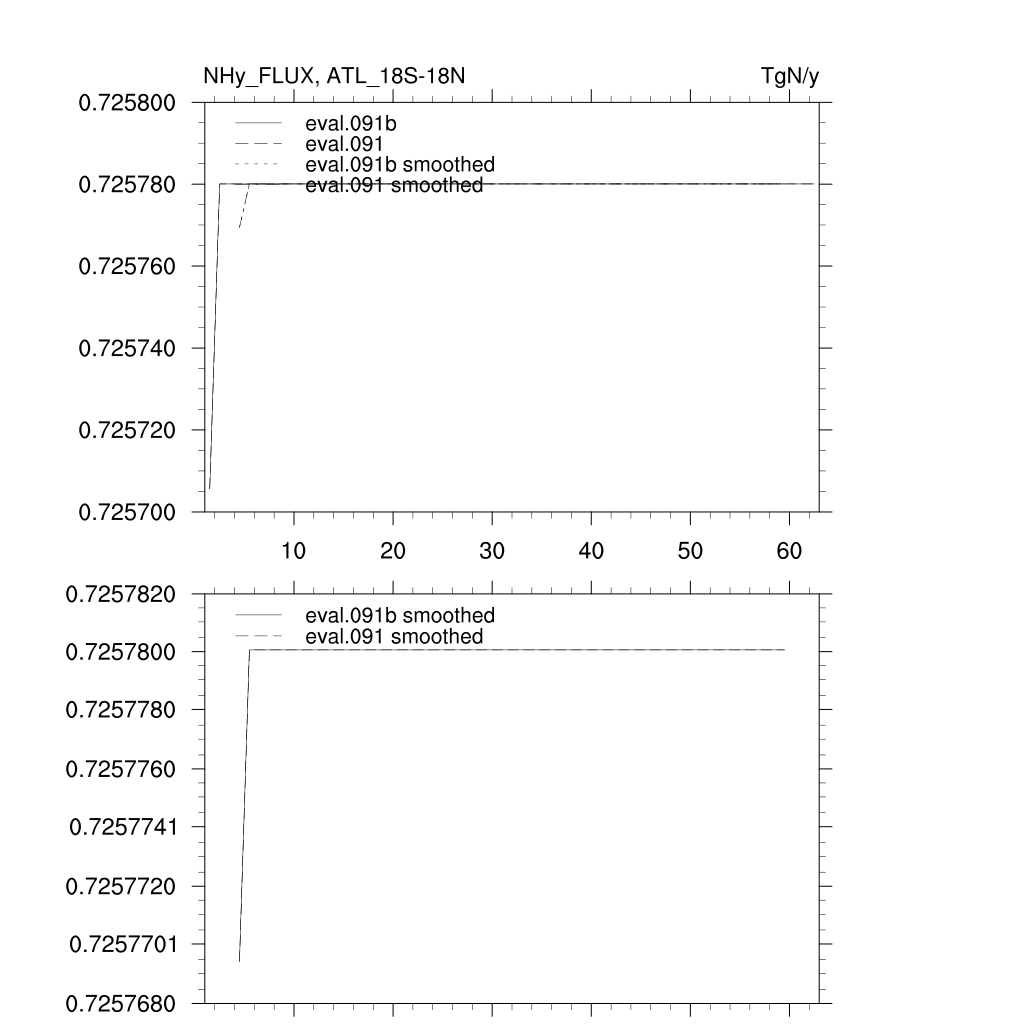 NHy_FLUX, ATL_18S-18N
TgN/y

0.725800
0.725780
0.725760
0.725740
0.725720
0.725700

eval.091b
eval.091
eval.091b smoothed
eval.091 smoothed

10
20
30
40
50
60

0.7257820
0.7257800
0.7257780
0.7257760
0.7257741
0.7257720
0.7257701
0.7257680

eval.091b smoothed
eval.091 smoothed